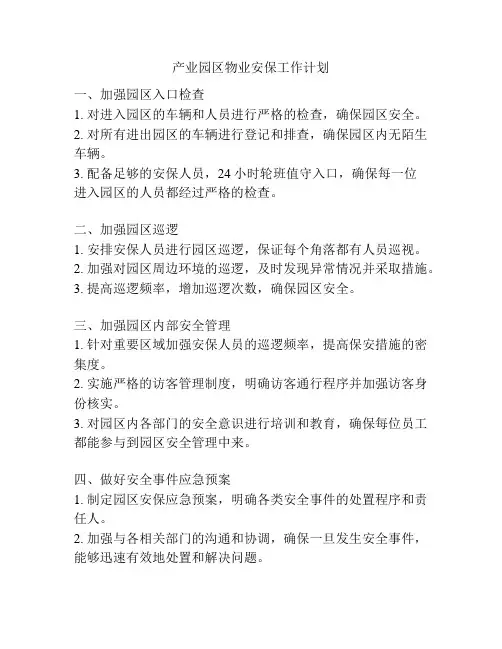 产业园区物业安保工作计划

一、加强园区入口检查
1. 对进入园区的车辆和人员进行严格的检查，确保园区安全。
2. 对所有进出园区的车辆进行登记和排查，确保园区内无陌生车辆。
3. 配备足够的安保人员，24 小时轮班值守入口，确保每一位进入园区的人员都经过严格的检查。

二、加强园区巡逻
1. 安排安保人员进行园区巡逻，保证每个角落都有人员巡视。
2. 加强对园区周边环境的巡逻，及时发现异常情况并采取措施。
3. 提高巡逻频率，增加巡逻次数，确保园区安全。

三、加强园区内部安全管理
1. 针对重要区域加强安保人员的巡逻频率，提高保安措施的密集度。
2. 实施严格的访客管理制度，明确访客通行程序并加强访客身份核实。
3. 对园区内各部门的安全意识进行培训和教育，确保每位员工都能参与到园区安全管理中来。

四、做好安全事件应急预案
1. 制定园区安保应急预案，明确各类安全事件的处置程序和责任人。
2. 加强与各相关部门的沟通和协调，确保一旦发生安全事件，能够迅速有效地处置和解决问题。